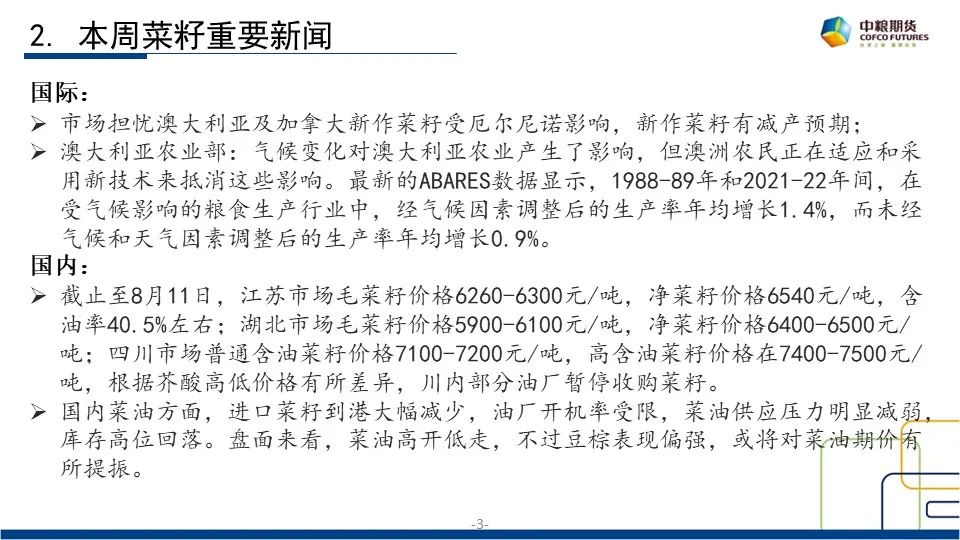 2. 本周菜籽重要新闻

中粮期货
COFCO FUTURES

国际：

➢ 市场担忧澳大利亚及加拿大新作菜籽受厄尔尼诺影响，新作菜籽有减产预期；

➢ 澳大利亚农业部：气候变化对澳大利亚农业产生了影响，但澳洲农民正在适应和采用新技术来抵消这些影响。最新的ABARES数据显示，1988-89年和2021-22年间，在受气候影响的粮食生产行业中，经气候因素调整后的生产率年均增长1.4%，而未经气候和天气因素调整后的生产率年均增长0.9%。

国内：

➢ 截止至8月11日，江苏市场毛菜籽价格6260-6300元/吨，净菜籽价格6540元/吨，含油率40.5%左右；湖北市场毛菜籽价格5900-6100元/吨，净菜籽价格6400-6500元/吨；四川市场普通含油菜籽价格7100-7200元/吨，高含油菜籽价格在7400-7500元/吨，根据芥酸高低价格有所差异，川内部分油厂暂停收购菜籽。

➢ 国内菜油方面，进口菜籽到港大幅减少，油厂开机率受限，菜油供应压力明显减弱，库存高位回落。盘面来看，菜油高开低走，不过豆棕表现偏强，或将对菜油期价有所提振。

-3-